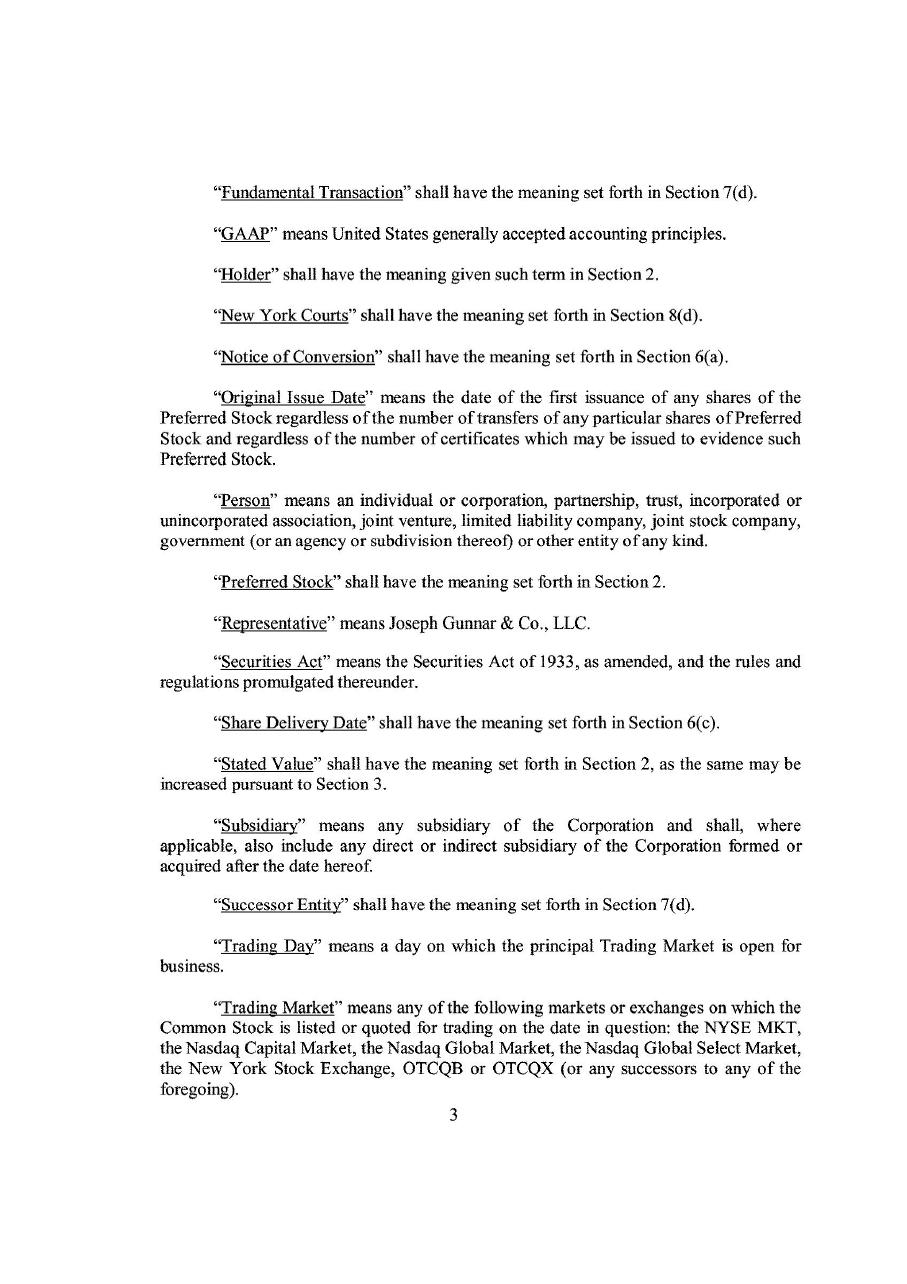 "Fundamental Transaction" shall have the meaning set forth in Section 7(d).

"GAAP" means United States generally accepted accounting principles.

"Holder" shall have the meaning given such term in Section 2.

"New York Courts" shall have the meaning set forth in Section 8(d).

"Notice of Conversion" shall have the meaning set forth in Section 6(a).

"Original Issue Date" means the date of the first issuance of any shares of the Preferred Stock regardless of the number of transfers of any particular shares of Preferred Stock and regardless of the number of certificates which may be issued to evidence such Preferred Stock.

"Person" means an individual or corporation, partnership, trust, incorporated or unincorporated association, joint venture, limited liability company, joint stock company, government (or an agency or subdivision thereof) or other entity of any kind.

"Preferred Stock" shall have the meaning set forth in Section 2.

"Representative" means Joseph Gunnar & Co., LLC.

"Securities Act" means the Securities Act of 1933, as amended, and the rules and regulations promulgated thereunder.

"Share Delivery Date" shall have the meaning set forth in Section 6(c).

"Stated Value" shall have the meaning set forth in Section 2, as the same may be increased pursuant to Section 3.

"Subsidiary" means any subsidiary of the Corporation and shall, where applicable, also include any direct or indirect subsidiary of the Corporation formed or acquired after the date hereof.

"Successor Entity" shall have the meaning set forth in Section 7(d).

"Trading Day" means a day on which the principal Trading Market is open for business.

"Trading Market" means any of the following markets or exchanges on which the Common Stock is listed or quoted for trading on the date in question: the NYSE MKT, the Nasdaq Capital Market, the Nasdaq Global Market, the Nasdaq Global Select Market, the New York Stock Exchange, OTCQB or OTCQX (or any successors to any of the foregoing).

3